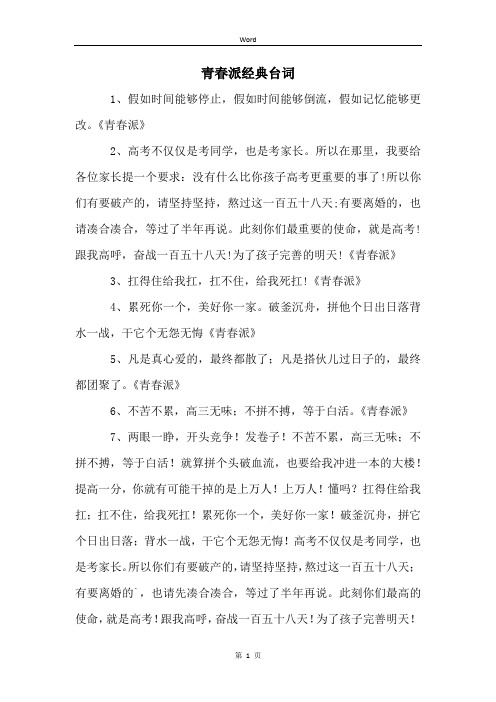 Word

青春派经典台词

1、假如时间能够停止，假如时间能够倒流，假如记忆能够更改。《青春派》

2、高考不仅仅是考同学，也是考家长。所以在那里，我要给各位家长提一个要求：没有什么比你孩子高考更重要的事了!所以你们有要破产的，请坚持坚持，熬过这一百五十八天;有要离婚的，也请凑合凑合，等过了半年再说。此刻你们最重要的使命，就是高考!跟我高呼，奋战一百五十八天!为了孩子完善的明天!《青春派》

3、扛得住给我扛，扛不住，给我死扛!《青春派》

4、累死你一个，美好你一家。破釜沉舟，拼他个日出日落背水一战，干它个无怨无悔《青春派》

5、凡是真心爱的，最终都散了；凡是搭伙儿过日子的，最终都团聚了。《青春派》

6、不苦不累，高三无味；不拼不搏，等于白活。《青春派》

7、两眼一睁，开头竞争！发卷子！不苦不累，高三无味；不拼不搏，等于白活！就算拼个头破血流，也要给我冲进一本的大楼！提高一分，你就有可能干掉的是上万人！上万人！懂吗？扛得住给我扛；扛不住，给我死扛！累死你一个，美好你一家！破釜沉舟，拼它个日出日落；背水一战，干它个无怨无悔！高考不仅仅是考同学，也是考家长。所以你们有要破产的，请坚持坚持，熬过这一百五十八天；有要离婚的，也请先凑合凑合，等过了半年再说。此刻你们最高的使命，就是高考！跟我高呼，奋战一百五十八天！为了孩子完善明天！

第 1 页